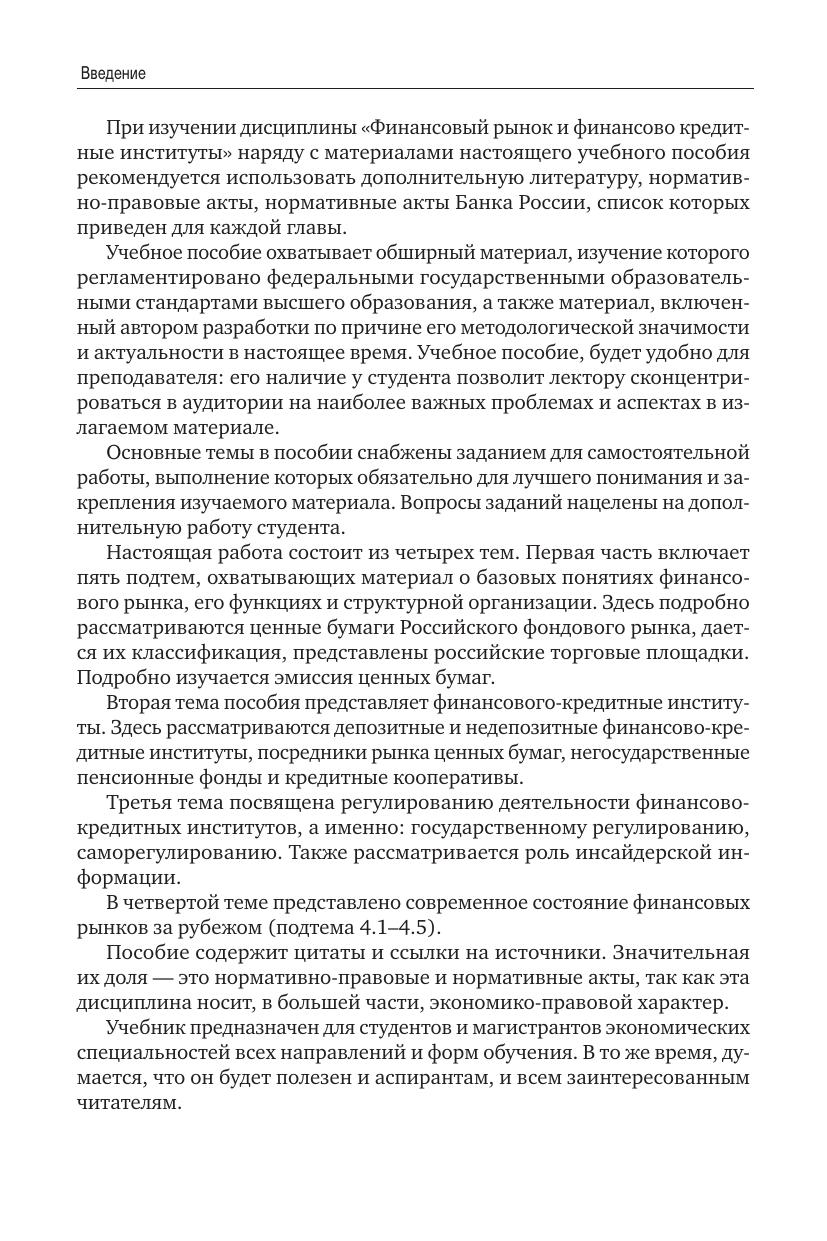 Введение

При изучении дисциплины «Финансовый рынок и финансово кредитные институты» наряду с материалами настоящего учебного пособия рекомендуется использовать дополнительную литературу, нормативно-правовые акты, нормативные акты Банка России, список которых приведен для каждой главы.

Учебное пособие охватывает обширный материал, изучение которого регламентировано федеральными государственными образовательными стандартами высшего образования, а также материал, включенный автором разработки по причине его методологической значимости и актуальности в настоящее время. Учебное пособие, будет удобно для преподавателя: его наличие у студента позволит лектору сконцентрироваться в аудитории на наиболее важных проблемах и аспектах в излагаемом материале.

Основные темы в пособии снабжены заданием для самостоятельной работы, выполнение которых обязательно для лучшего понимания и закрепления изучаемого материала. Вопросы заданий нацелены на дополнительную работу студента.

Настоящая работа состоит из четырех тем. Первая часть включает пять подтем, охватывающих материал о базовых понятиях финансового рынка, его функциях и структурной организации. Здесь подробно рассматриваются ценные бумаги Российского фондового рынка, дается их классификация, представлены российские торговые площадки. Подробно изучается эмиссия ценных бумаг.

Вторая тема пособия представляет финансового-кредитные институты. Здесь рассматриваются депозитные и недепозитные финансово-кредитные институты, посредники рынка ценных бумаг, негосударственные пенсионные фонды и кредитные кооперативы.

Третья тема посвящена регулированию деятельности финансово-кредитных институтов, а именно: государственному регулированию, саморегулированию. Также рассматривается роль инсайдерской информации.

В четвертой теме представлено современное состояние финансовых рынков за рубежом (подтема 4.1–4.5).

Пособие содержит цитаты и ссылки на источники. Значительная их доля — это нормативно-правовые и нормативные акты, так как эта дисциплина носит, в большей части, экономико-правовой характер.

Учебник предназначен для студентов и магистрантов экономических специальностей всех направлений и форм обучения. В то же время, думается, что он будет полезен и аспирантам, и всем заинтересованным читателям.